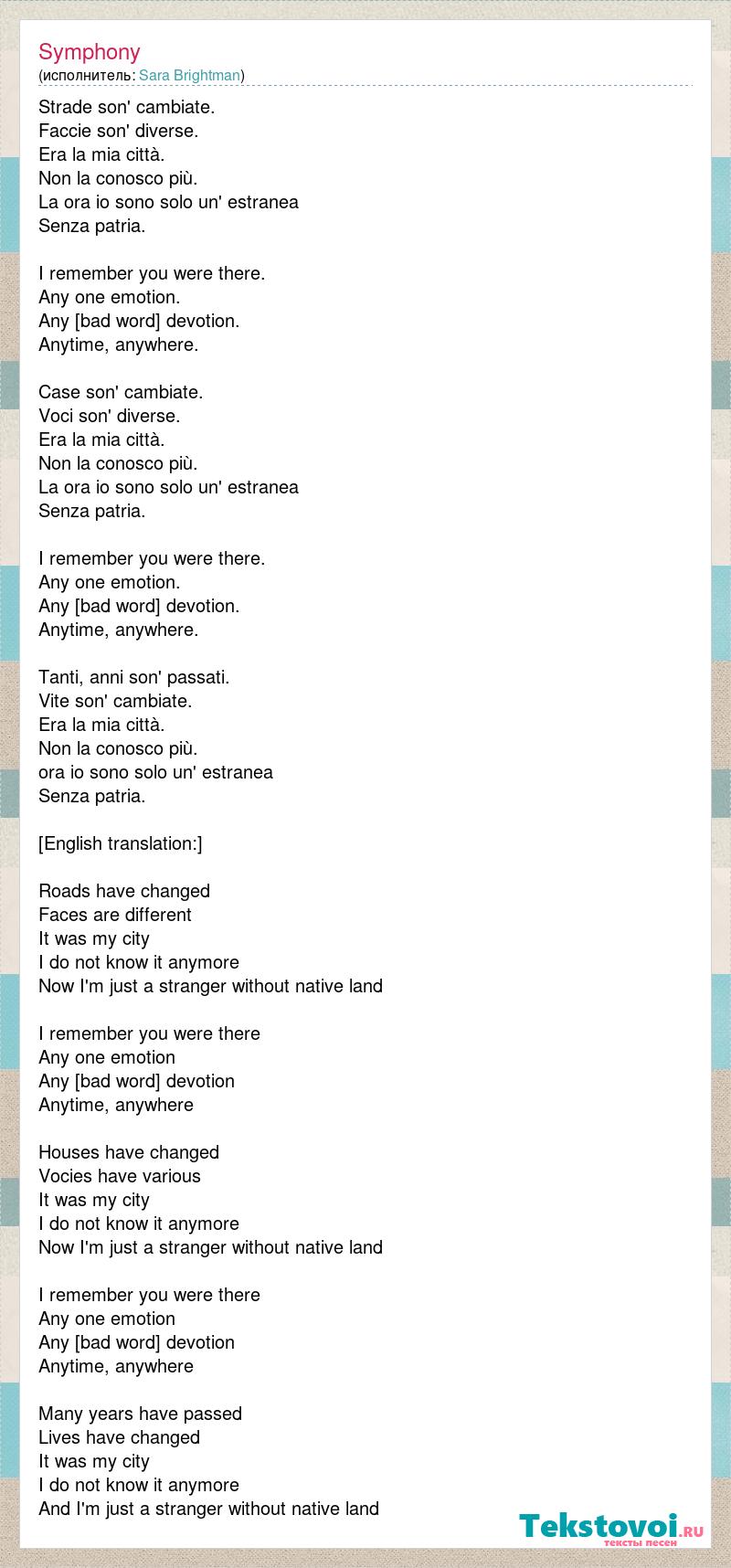 Symphony
(исполнитель: Sara Brightman)

Strade son' cambiate.
Faccie son' diverse.
Era la mia città.
Non la conosco più.
La ora io sono solo un' estranea
Senza patria.

I remember you were there.
Any one emotion.
Any [bad word] devotion.
Anytime, anywhere.

Case son' cambiate.
Voci son' diverse.
Era la mia città.
Non la conosco più.
La ora io sono solo un' estranea
Senza patria.

I remember you were there.
Any one emotion.
Any [bad word] devotion.
Anytime, anywhere.

Tanti, anni son' passati.
Vite son' cambiate.
Era la mia città.
Non la conosco più.
ora io sono solo un' estranea
Senza patria.

[English translation:]

Roads have changed
Faces are different
It was my city
I do not know it anymore
Now I'm just a stranger without native land

I remember you were there
Any one emotion
Any [bad word] devotion
Anytime, anywhere

Houses have changed
Vocies have various
It was my city
I do not know it anymore
Now I'm just a stranger without native land

I remember you were there
Any one emotion
Any [bad word] devotion
Anytime, anywhere

Many years have passed
Lives have changed
It was my city
I do not know it anymore
And I'm just a stranger without native land

Tekstovoi.ru
тексты песен